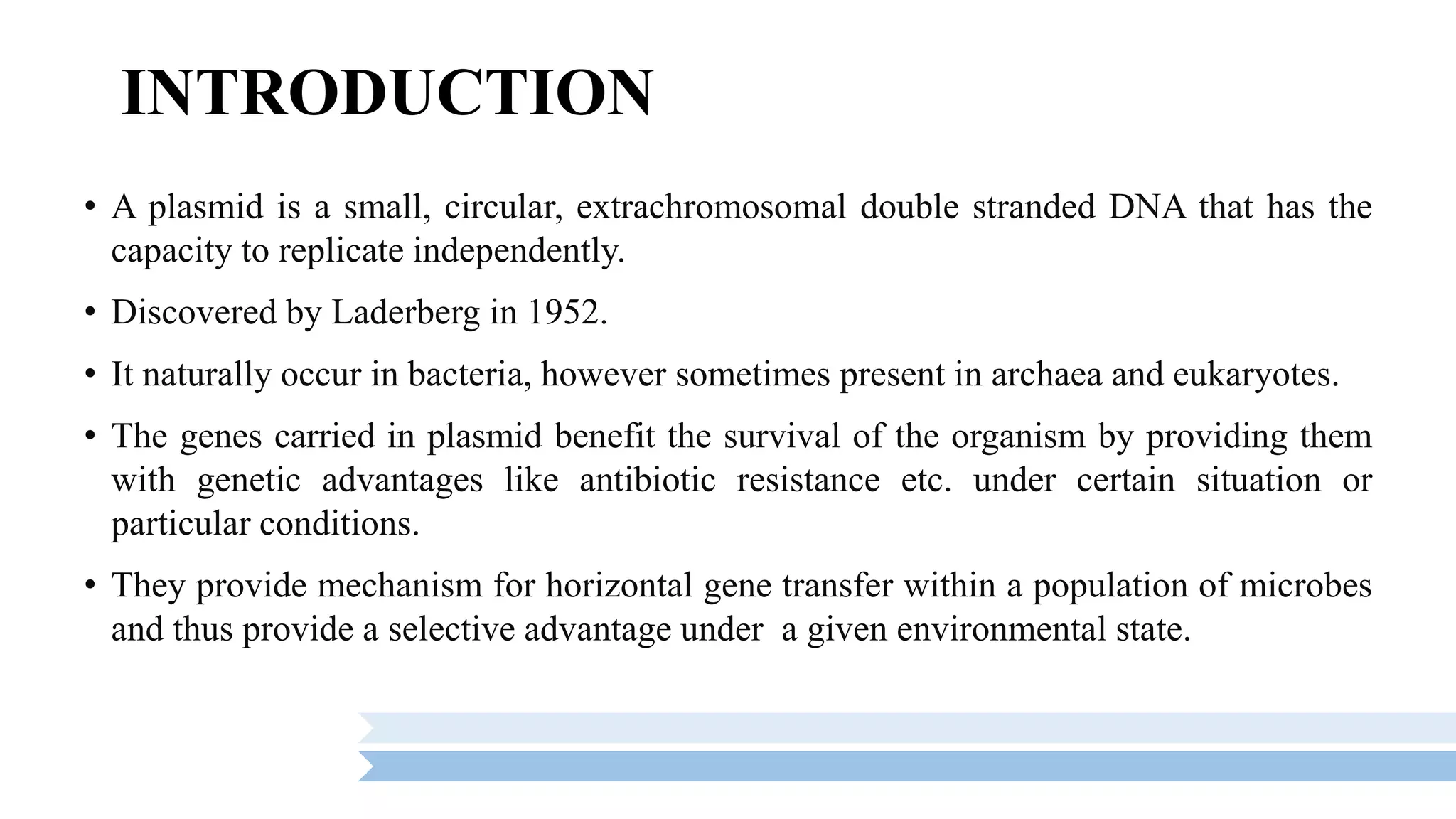 INTRODUCTION

• A plasmid is a small, circular, extrachromosomal double stranded DNA that has the capacity to replicate independently.

• Discovered by Laderberg in 1952.

• It naturally occur in bacteria, however sometimes present in archaea and eukaryotes.

• The genes carried in plasmid benefit the survival of the organism by providing them with genetic advantages like antibiotic resistance etc. under certain situation or particular conditions.

• They provide mechanism for horizontal gene transfer within a population of microbes and thus provide a selective advantage under a given environmental state.